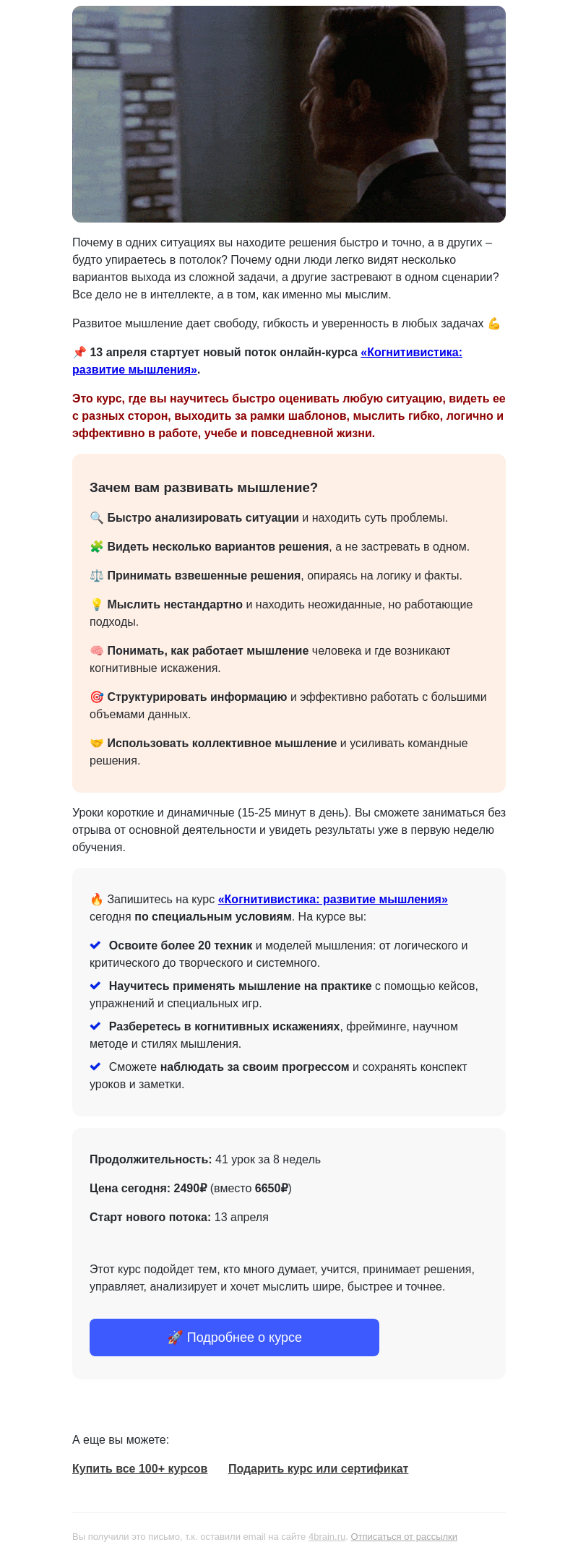 Почему в одних ситуациях вы находите решения быстро и точно, а в других – будто упираетесь в потолок? Почему одни люди легко видят несколько вариантов выхода из сложной задачи, а другие застревают в одном сценарии? Все дело не в интеллекте, а в том, как именно мы мыслим.

Развитое мышление дает свободу, гибкость и уверенность в любых задачах 💪

📌 13 апреля стартует новый поток онлайн-курса «Когнитивистика: развитие мышления».

Это курс, где вы научитесь быстро оценивать любую ситуацию, видеть ее с разных сторон, выходить за рамки шаблонов, мыслить гибко, логично и эффективно в работе, учебе и повседневной жизни.

Зачем вам развивать мышление?

🔍 Быстро анализировать ситуации и находить суть проблемы.

🧩 Видеть несколько вариантов решения, а не застревать в одном.

⚖️ Принимать взвешенные решения, опираясь на логику и факты.

💡 Мыслить нестандартно и находить неожиданные, но работающие подходы.

🧠 Понимать, как работает мышление человека и где возникают когнитивные искажения.

🎯 Структурировать информацию и эффективно работать с большими объемами данных.

🤝 Использовать коллективное мышление и усиливать командные решения.

Уроки короткие и динамичные (15-25 минут в день). Вы сможете заниматься без отрыва от основной деятельности и увидеть результаты уже в первую неделю обучения.

🔥 Запишитесь на курс «Когнитивистика: развитие мышления» сегодня по специальным условиям. На курсе вы:

✔ Освоите более 20 техник и моделей мышления: от логического и критического до творческого и системного.

✔ Научитесь применять мышление на практике с помощью кейсов, упражнений и специальных игр.

✔ Разберетесь в когнитивных искажениях, фрейминге, научном методе и стилях мышления.

✔ Сможете наблюдать за своим прогрессом и сохранять конспект уроков и заметки.

Продолжительность: 41 урок за 8 недель

Цена сегодня: 2490₽ (вместо 6650₽)

Старт нового потока: 13 апреля

Этот курс подойдет тем, кто много думает, учится, принимает решения, управляет, анализирует и хочет мыслить шире, быстрее и точнее.

🚀 Подробнее о курсе

А еще вы можете:

Купить все 100+ курсов Подарить курс или сертификат

Вы получили это письмо, т.к. оставили email на сайте 4brain.ru. Отписаться от рассылки